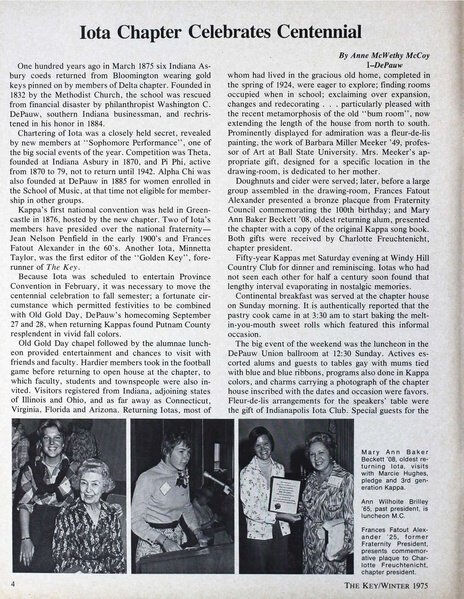 Iota Chapter Celebrates Centennial

By Anne McWethy McCoy
I–DePauw

One hundred years ago in March 1875 six Indiana Asbury coeds returned from Bloomington wearing gold keys pinned on by members of Delta chapter. Founded in 1832 by the Methodist Church, the school was rescued from financial disaster by philanthropist Washington C. DePauw, southern Indiana businessman, and rechristened in his honor in 1884.

Chartering of Iota was a closely held secret, revealed by new members at "Sophomore Performance", one of the big social events of the year. Competition was Theta, founded at Indiana Asbury in 1870, and Pi Phi, active from 1870 to 79, not to return until 1942. Alpha Chi was also founded at DePauw in 1885 for women enrolled in the School of Music, at that time not eligible for membership in other groups.

Kappa's first national convention was held in Greencastle in 1876, hosted by the new chapter. Two of Iota's members have presided over the national fraternity—Jean Nelson Penfield in the early 1900's and Frances Fatout Alexander in the 60's. Another Iota, Minnetta Taylor, was the first editor of the "Golden Key", forerunner of The Key.

Because Iota was scheduled to entertain Province Convention in February, it was necessary to move the centennial celebration to fall semester; a fortunate circumstance which permitted festivities to be combined with Old Gold Day, DePauw's homecoming September 27 and 28, when returning Kappas found Putnam County resplendent in vivid fall colors.

Old Gold Day chapel followed by the alumnae luncheon provided entertainment and chances to visit with friends and faculty. Hardier members took in the football game before returning to open house at the chapter, to which faculty, students and townspeople were also invited. Visitors registered from Indiana, adjoining states of Illinois and Ohio, and as far away as Connecticut, Virginia, Florida and Arizona. Returning Iotas, most of whom had lived in the gracious old home, completed in the spring of 1924, were eager to explore; finding rooms occupied when in school; exclaiming over expansion, changes and redecorating . . . particularly pleased with the recent metamorphosis of the old "bum room", now extending the length of the house from north to south. Prominently displayed for admiration was a fleur-de-lis painting, the work of Barbara Miller Meeker '49, professor of Art at Ball State University. Mrs. Meeker's appropriate gift, designed for a specific location in the drawing-room, is dedicated to her mother.

Doughnuts and cider were served; later, before a large group assembled in the drawing-room, Frances Fatout Alexander presented a bronze placque from Fraternity Council commemorating the 100th birthday; and Mary Ann Baker Beckett '08, oldest returning alum, presented the chapter with a copy of the original Kappa song book. Both gifts were received by Charlotte Freuchtenicht, chapter president.

Fifty-year Kappas met Saturday evening at Windy Hill Country Club for dinner and reminiscing. Iotas who had not seen each other for half a century soon found that lengthy interval evaporating in nostalgic memories.

Continental breakfast was served at the chapter house on Sunday morning. It is authentically reported that the pastry cook came in at 3:30 am to start baking the melt-in-you-mouth sweet rolls which featured this informal occasion.

The big event of the weekend was the luncheon in the DePauw Union ballroom at 12:30 Sunday. Actives escorted alums and guests to tables gay with mums tied with blue and blue ribbons, programs also done in Kappa colors, and charms carrying a photograph of the chapter house inscribed with the dates and occasion were favors. Fleur-de-lis arrangements for the speakers' table were the gift of Indianapolis Iota Club. Special guests for the

Mary Ann Baker Beckett '08, oldest returning Iota, visits with Marcie Hughes, pledge and 3rd generation Kappa.

Ann Wilhoite Brilley '65, past president, is luncheon M.C.

Frances Fatout Alexander '25, former Fraternity President, presents commemorative plaque to Charlotte Freuchtenicht, chapter president.

4

THE KEY/WINTER 1975